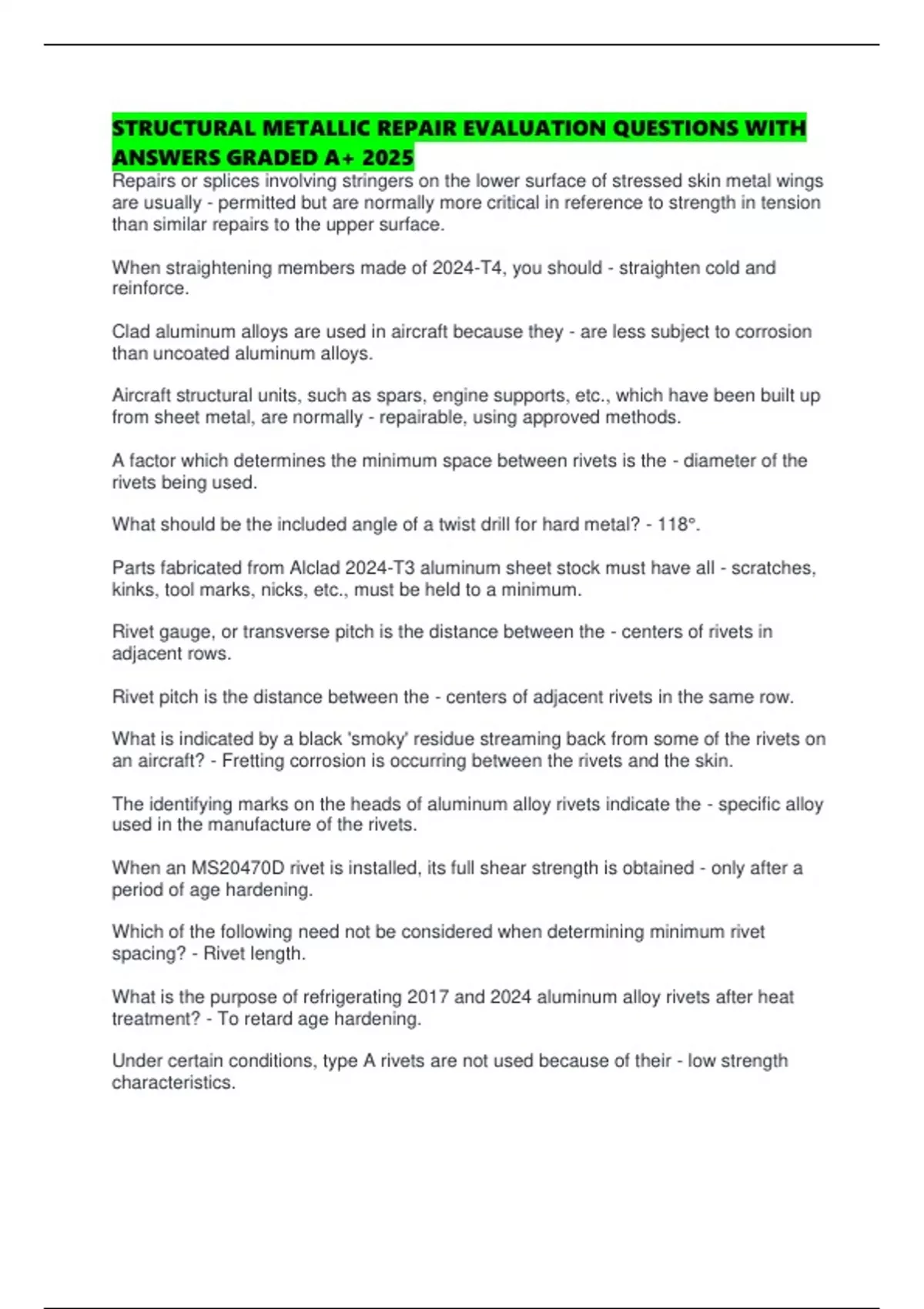 STRUCTURAL METALLIC REPAIR EVALUATION QUESTIONS WITH ANSWERS GRADED A+ 2025

Repairs or splices involving stringers on the lower surface of stressed skin metal wings are usually - permitted but are normally more critical in reference to strength in tension than similar repairs to the upper surface.

When straightening members made of 2024-T4, you should - straighten cold and reinforce.

Clad aluminum alloys are used in aircraft because they - are less subject to corrosion than uncoated aluminum alloys.

Aircraft structural units, such as spars, engine supports, etc., which have been built up from sheet metal, are normally - repairable, using approved methods.

A factor which determines the minimum space between rivets is the - diameter of the rivets being used.

What should be the included angle of a twist drill for hard metal? - 118°.

Parts fabricated from Alclad 2024-T3 aluminum sheet stock must have all - scratches, kinks, tool marks, nicks, etc., must be held to a minimum.

Rivet gauge, or transverse pitch is the distance between the - centers of rivets in adjacent rows.

Rivet pitch is the distance between the - centers of adjacent rivets in the same row.

What is indicated by a black 'smoky' residue streaming back from some of the rivets on an aircraft? - Fretting corrosion is occurring between the rivets and the skin.

The identifying marks on the heads of aluminum alloy rivets indicate the - specific alloy used in the manufacture of the rivets.

When an MS20470D rivet is installed, its full shear strength is obtained - only after a period of age hardening.

Which of the following need not be considered when determining minimum rivet spacing? - Rivet length.

What is the purpose of refrigerating 2017 and 2024 aluminum alloy rivets after heat treatment? - To retard age hardening.

Under certain conditions, type A rivets are not used because of their - low strength characteristics.